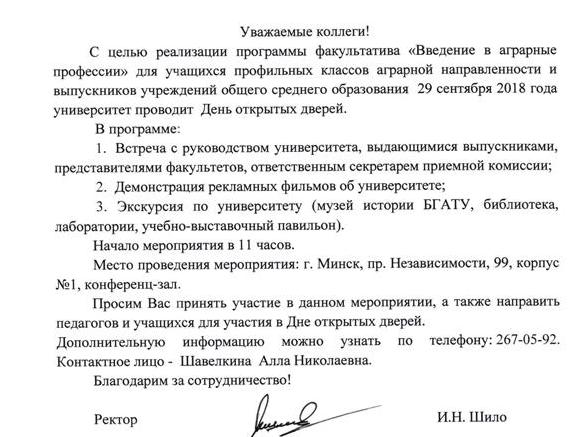 Уважаемые коллеги!

С целью реализации программы факультатива «Введение в аграрные профессии» для учащихся профильных классов аграрной направленности и выпускников учреждений общего среднего образования 29 сентября 2018 года университет проводит День открытых дверей.

В программе:

1. Встреча с руководством университета, выдающимися выпускниками, представителями факультетов, ответственным секретарем приемной комиссии;

2. Демонстрация рекламных фильмов об университете;

3. Экскурсия по университету (музей истории БГАТУ, библиотека, лаборатории, учебно-выставочный павильон).

Начало мероприятия в 11 часов.

Место проведения мероприятия: г. Минск, пр. Независимости, 99, корпус №1, конференц-зал.

Просим Вас принять участие в данном мероприятии, а также направить педагогов и учащихся для участия в Дне открытых дверей.

Дополнительную информацию можно узнать по телефону: 267-05-92. Контактное лицо - Шавелкина Алла Николаевна.

Благодарим за сотрудничество!

Ректор И.Н. Шило